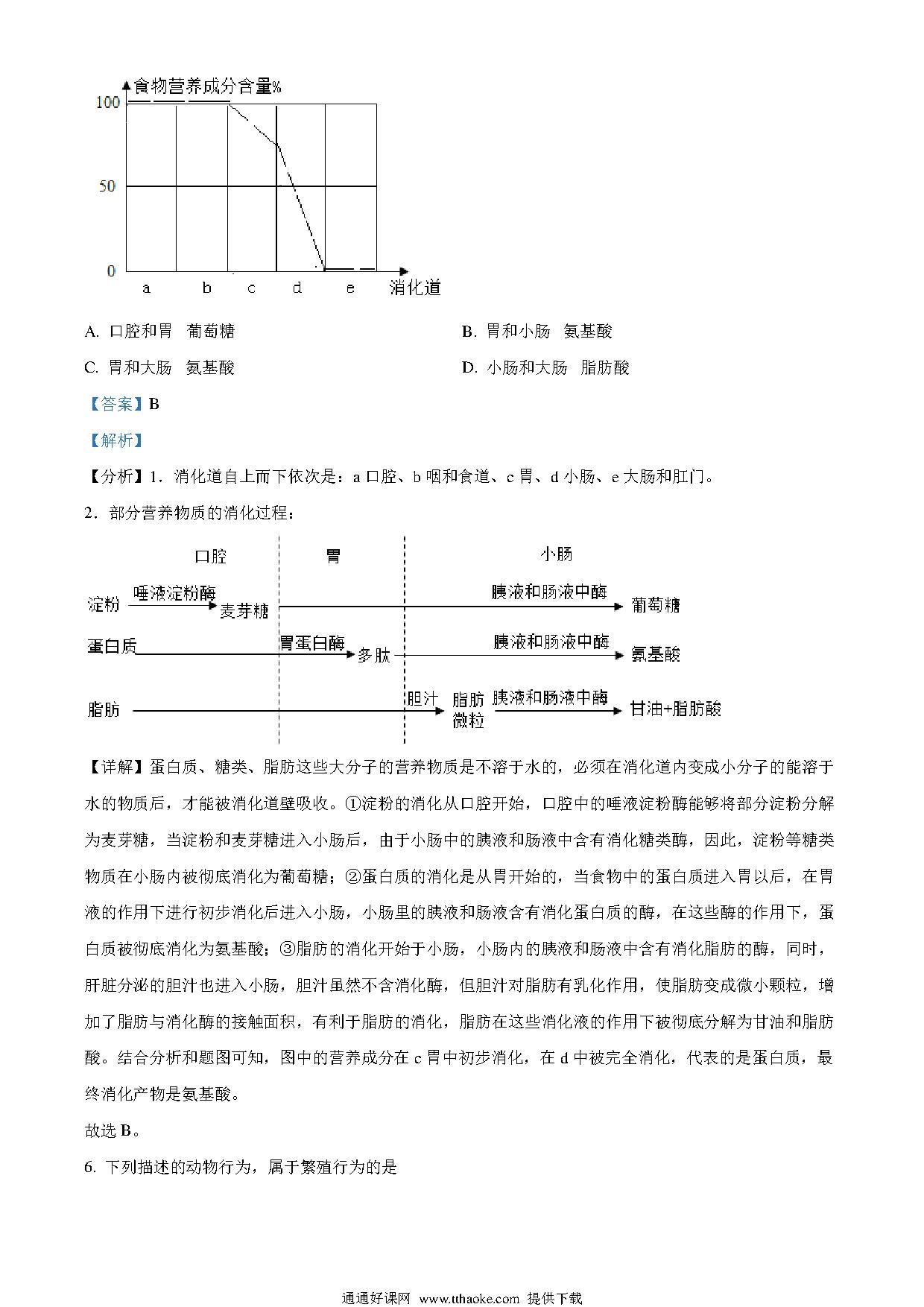 食物营养成分含量%

100

50

0

a b c d e 消化道

A. 口腔和胃 葡萄糖

B. 胃和小肠 氨基酸

C. 胃和大肠 氨基酸

D. 小肠和大肠 脂肪酸

【答案】B

【解析】

【分析】1. 消化道自上而下依次是：a 口腔、b 咽和食道、c 胃、d 小肠、e 大肠和肛门。

2. 部分营养物质的消化过程：

口腔 胃 小肠

淀粉 唾液淀粉酶 麦芽糖 胰液和肠液中酶 葡萄糖

蛋白质 胃蛋白酶 多肽 胰液和肠液中酶 氨基酸

脂肪 胆汁 脂肪微粒 胰液和肠液中酶 甘油+脂肪酸

【详解】蛋白质、糖类、脂肪这些大分子的营养物质是不溶于水的，必须在消化道内变成小分子的能溶于水的物质后，才能被消化道壁吸收。①淀粉的消化从口腔开始，口腔中的唾液淀粉酶能够将部分淀粉分解为麦芽糖，当淀粉和麦芽糖进入小肠后，由于小肠中的胰液和肠液中含有消化糖类酶，因此，淀粉等糖类物质在小肠内被彻底消化为葡萄糖；②蛋白质的消化是从胃开始的，当食物中的蛋白质进入胃以后，在胃液的作用下进行初步消化后进入小肠，小肠里的胰液和肠液含有消化蛋白质的酶，在这些酶的作用下，蛋白质被彻底消化为氨基酸；③脂肪的消化开始于小肠，小肠内的胰液和肠液中含有消化脂肪的酶，同时，肝脏分泌的胆汁也进入小肠，胆汁虽然不含消化酶，但胆汁对脂肪有乳化作用，使脂肪变成微小颗粒，增加了脂肪与消化酶的接触面积，有利于脂肪的消化，脂肪在这些消化液的作用下被彻底分解为甘油和脂肪酸。结合分析和题图可知，图中的营养成分在 c 胃中初步消化，在 d 中被完全消化，代表的是蛋白质，最终消化产物是氨基酸。

故选 B。

6. 下列描述的动物行为，属于繁殖行为的是

通通好课网 www.tthaoke.com 提供下载